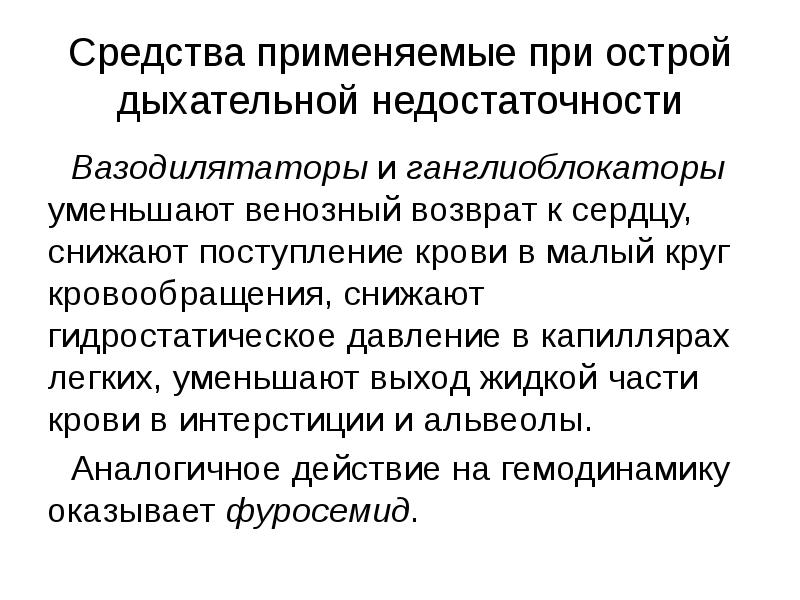 Средства применяемые при острой дыхательной недостаточности

Вазодилятаторы и ганглиоблокаторы уменьшают венозный возврат к сердцу, снижают поступление крови в малый круг кровообращения, снижают гидростатическое давление в капиллярах легких, уменьшают выход жидкой части крови в интерстиции и альвеолы.

Аналогичное действие на гемодинамику оказывает фуросемид.